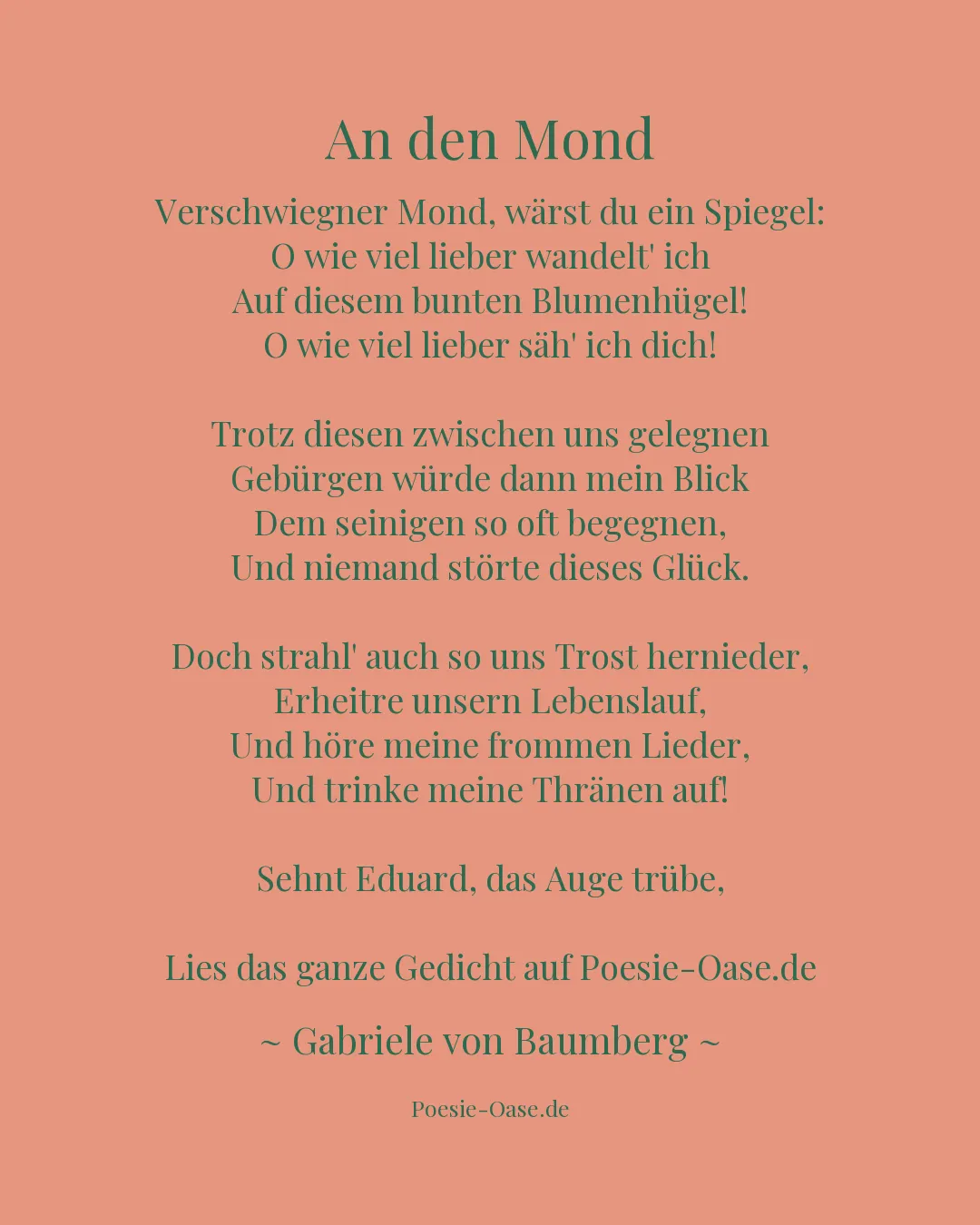 An den Mond

Verschwiegner Mond, wärst du ein Spiegel:
O wie viel lieber wandelt' ich
Auf diesem bunten Blumenhügel!
O wie viel lieber säh' ich dich!

Trotz diesen zwischen uns gelegnen
Gebürgen würde dann mein Blick
Dem seinigen so oft begegnen,
Und niemand störte dieses Glück.

Doch strahl' auch so uns Trost hernieder,
Erheitre unsern Lebenslauf,
Und höre meine frommen Lieder,
Und trinke meine Thränen auf!

Sehnt Eduard, das Auge trübe,

Lies das ganze Gedicht auf Poesie-Oase.de

~ Gabriele von Baumberg ~

Poesie-Oase.de